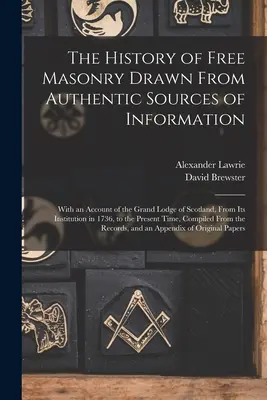 The History of Free Masonry Drawn From Authentic Sources of Information

Alexander Lawrie
David Brewster

With an Account of the Grand Lodge of Scotland, From Its Institution in 1736, to the Present Time, Compiled From the Records, and an Appendix of Original Papers